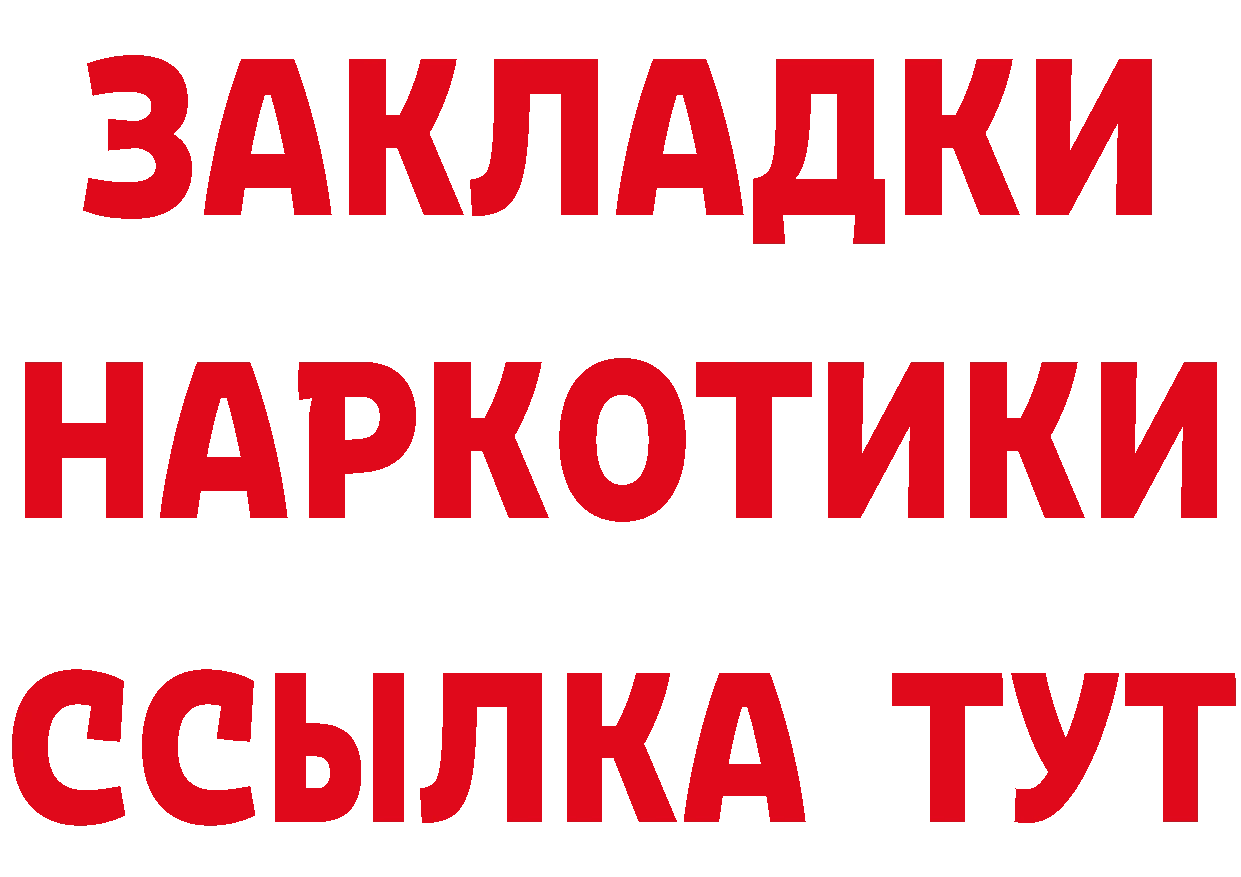 ЗАКЛАДКИ НАРКОТИКИ ССЫЛКА ТУТ